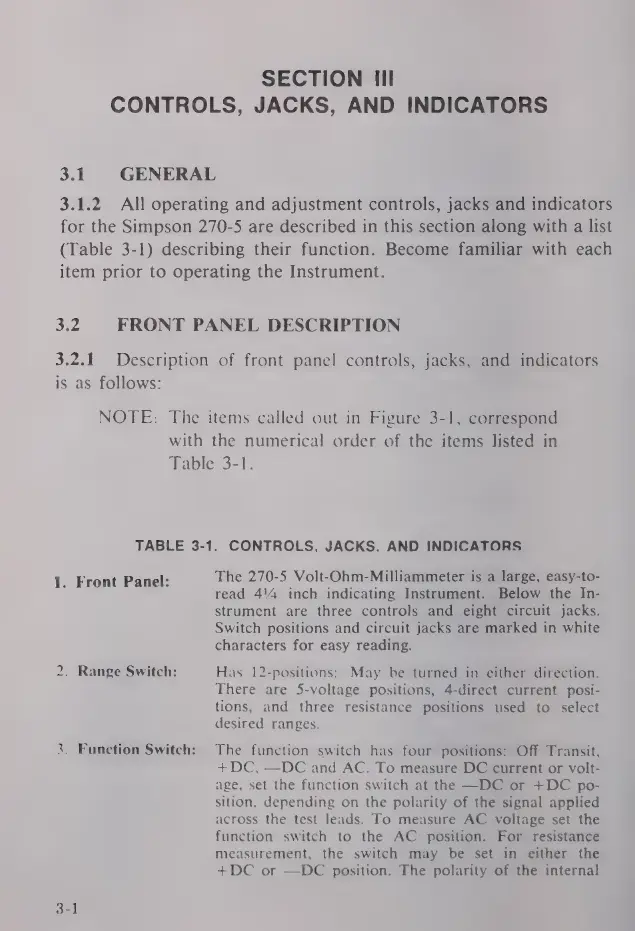 SECTION III
CONTROLS, JACKS, AND INDICATORS

3.1 GENERAL

3.1.2 All operating and adjustment controls, jacks and indicators for the Simpson 270-5 are described in this section along with a list (Table 3-1) describing their function. Become familiar with each item prior to operating the Instrument.

3.2 FRONT PANEL DESCRIPTION

3.2.1 Description of front panel controls, jacks, and indicators is as follows:

NOTE: The items called out in Figure 3-1, correspond with the numerical order of the items listed in Table 3-1.

TABLE 3-1. CONTROLS, JACKS, AND INDICATORS

1. Front Panel: The 270-5 Volt-Ohm-Milliammeter is a large, easy-to-read 4¼ inch indicating Instrument. Below the Instrument are three controls and eight circuit jacks. Switch positions and circuit jacks are marked in white characters for easy reading.

2. Range Switch: Has 12-positions: May be turned in either direction. There are 5-voltage positions, 4-direct current positions, and three resistance positions used to select desired ranges.

3. Function Switch: The function switch has four positions: Off Transit, +DC, —DC and AC. To measure DC current or voltage, set the function switch at the —DC or +DC position, depending on the polarity of the signal applied across the test leads. To measure AC voltage set the function switch to the AC position. For resistance measurement, the switch may be set in either the +DC or —DC position. The polarity of the internal

3-1